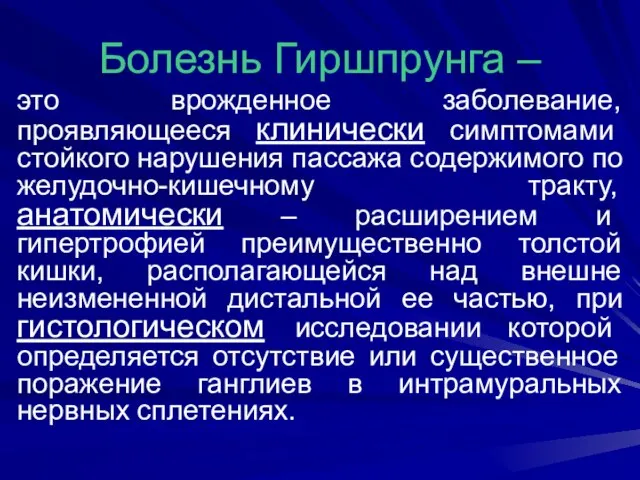 Болезнь Гиршпрунга –

это врожденное заболевание, проявляющееся клинически симптомами стойкого нарушения пассажа содержимого по желудочно-кишечному тракту, анатомически – расширением и гипертрофией преимущественно толстой кишки, располагающейся над внешне неизмененной дистальной ее частью, при гистологическом исследовании которой определяется отсутствие или существенное поражение ганглиев в интрамуральных нервных сплетениях.